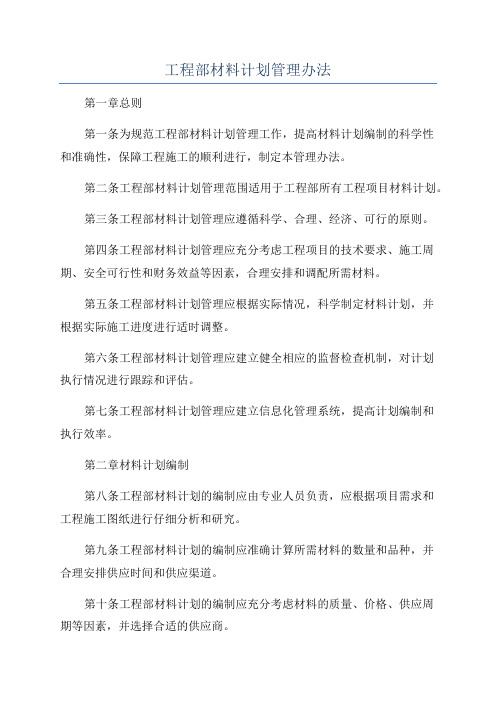 工程部材料计划管理办法

第一章总则

第一条为规范工程部材料计划管理工作，提高材料计划编制的科学性和准确性，保障工程施工的顺利进行，制定本管理办法。

第二条工程部材料计划管理范围适用于工程部所有工程项目材料计划。

第三条工程部材料计划管理应遵循科学、合理、经济、可行的原则。

第四条工程部材料计划管理应充分考虑工程项目的技术要求、施工周期、安全可行性和财务效益等因素，合理安排和调配所需材料。

第五条工程部材料计划管理应根据实际情况，科学制定材料计划，并根据实际施工进度进行适时调整。

第六条工程部材料计划管理应建立健全相应的监督检查机制，对计划执行情况进行跟踪和评估。

第七条工程部材料计划管理应建立信息化管理系统，提高计划编制和执行效率。

第二章材料计划编制

第八条工程部材料计划的编制应由专业人员负责，应根据项目需求和工程施工图纸进行仔细分析和研究。

第九条工程部材料计划的编制应准确计算所需材料的数量和品种，并合理安排供应时间和供应渠道。

第十条工程部材料计划的编制应充分考虑材料的质量、价格、供应周期等因素，并选择合适的供应商。